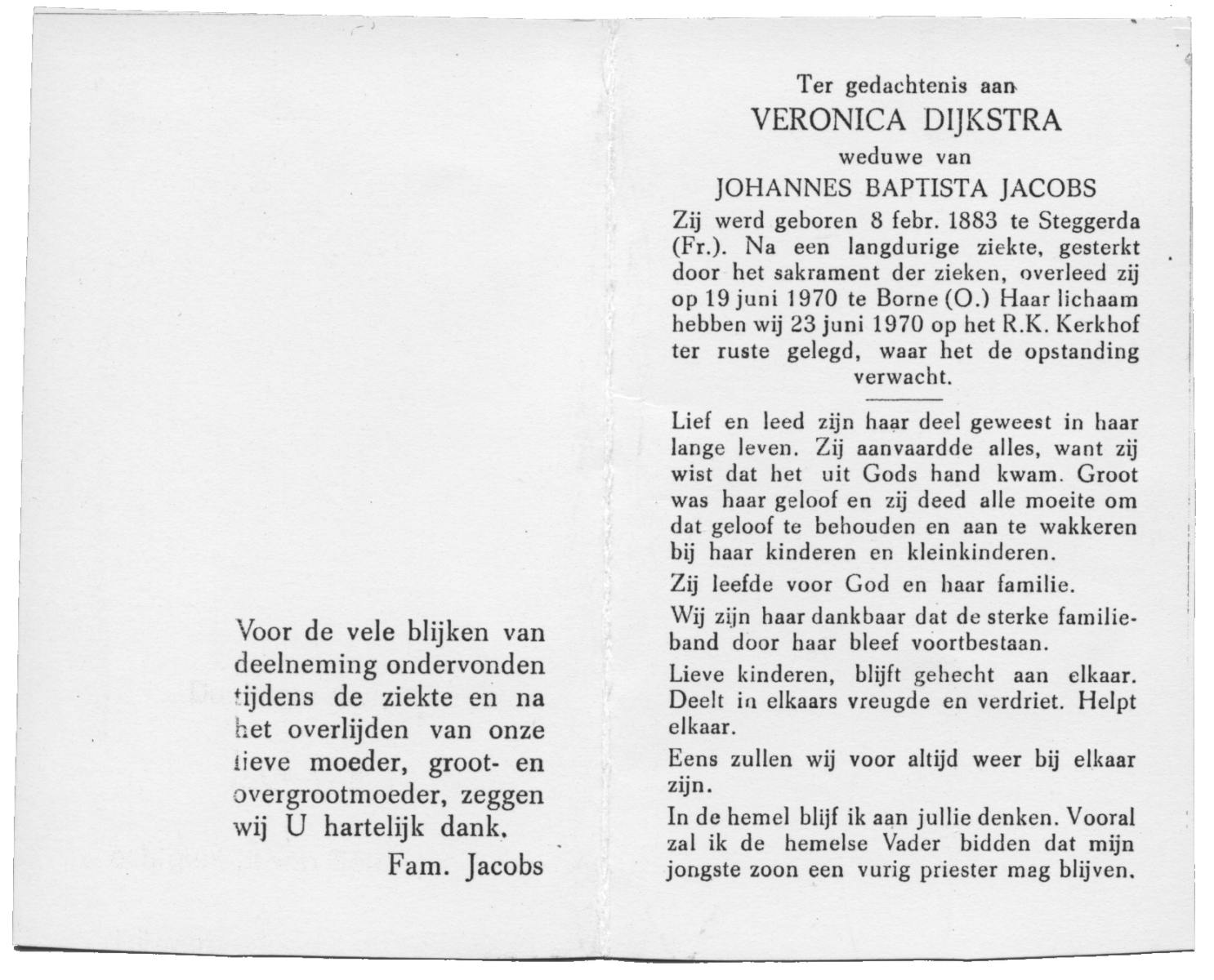 Voor de vele blijken van deelneming ondervonden tijdens de ziekte en na het overlijden van onze lieve moeder, groot- en overgrootmoeder, zeggen wij U hartelijk dank.

Fam. Jacobs

Ter gedachtenis aan
VERONICA DIJKSTRA
weduwe van
JOHANNES BAPTISTA JACOBS

Zij werd geboren 8 febr. 1883 te Steggerda (Fr.). Na een langdurige ziekte, gesterkt door het sakrament der zieken, overleed zij op 19 juni 1970 te Borne (O.) Haar lichaam hebben wij 23 juni 1970 op het R.K. Kerkhof ter ruste gelegd, waar het de opstanding verwacht.

Lief en leed zijn haar deel geweest in haar lange leven. Zij aanvaardde alles, want zij wist dat het uit Gods hand kwam. Groot was haar geloof en zij deed alle moeite om dat geloof te behouden en aan te wakkeren bij haar kinderen en kleinkinderen.

Zij leefde voor God en haar familie.

Wij zijn haar dankbaar dat de sterke familieband door haar bleef voortbestaan.

Lieve kinderen, blijft gehecht aan elkaar. Deelt in elkaars vreugde en verdriet. Helpt elkaar.

Eens zullen wij voor altijd weer bij elkaar zijn.

In de hemel blijf ik aan jullie denken. Vooral zal ik de hemelse Vader bidden dat mijn jongste zoon een vurig priester mag blijven.